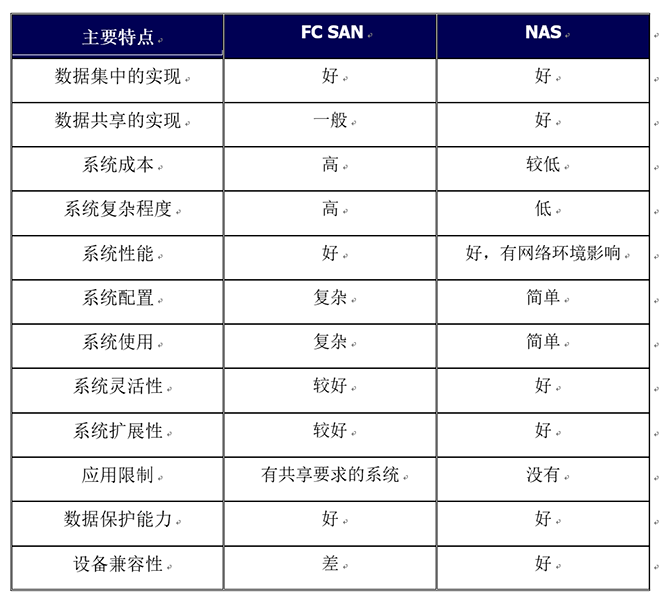 | 主要特点 | FC SAN | NAS |
|---|---|---|
| 数据集中的实现 | 好 | 好 |
| 数据共享的实现 | 一般 | 好 |
| 系统成本 | 高 | 较低 |
| 系统复杂程度 | 高 | 低 |
| 系统性能 | 好 | 好，有网络环境影响 |
| 系统配置 | 复杂 | 简单 |
| 系统使用 | 复杂 | 简单 |
| 系统灵活性 | 较好 | 好 |
| 系统扩展性 | 较好 | 好 |
| 应用限制 | 有共享要求的系统 | 没有 |
| 数据保护能力 | 好 | 好 |
| 设备兼容性 | 差 | 好 |